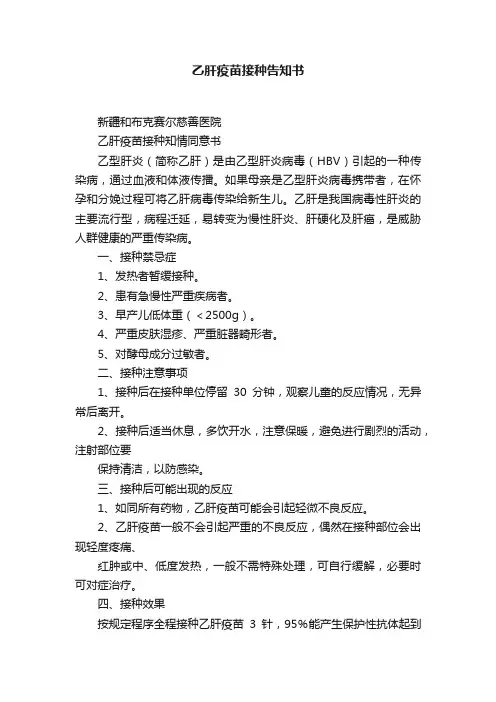 乙肝疫苗接种告知书

新疆和布克赛尔慈善医院

乙肝疫苗接种知情同意书

乙型肝炎（简称乙肝）是由乙型肝炎病毒（HBV）引起的一种传染病，通过血液和体液传播。如果母亲是乙型肝炎病毒携带者，在怀孕和分娩过程可将乙肝病毒传染给新生儿。乙肝是我国病毒性肝炎的主要流行型，病程迁延，易转变为慢性肝炎、肝硬化及肝癌，是威胁人群健康的严重传染病。

一、接种禁忌症

1、发热者暂缓接种。

2、患有急慢性严重疾病者。

3、早产儿低体重（＜2500g）。

4、严重皮肤湿疹、严重脏器畸形者。

5、对酵母成分过敏者。

二、接种注意事项

1、接种后在接种单位停留 30 分钟，观察儿童的反应情况，无异常后离开。

2、接种后适当休息，多饮开水，注意保暖，避免进行剧烈的活动，注射部位要

保持清洁，以防感染。

三、接种后可能出现的反应

1、如同所有药物，乙肝疫苗可能会引起轻微不良反应。

2、乙肝疫苗一般不会引起严重的不良反应，偶然在接种部位会出现轻度疼痛、

红肿或中、低度发热，一般不需特殊处理，可自行缓解，必要时可对症治疗。

四、接种效果

按规定程序全程接种乙肝疫苗 3 针，95%能产生保护性抗体起到